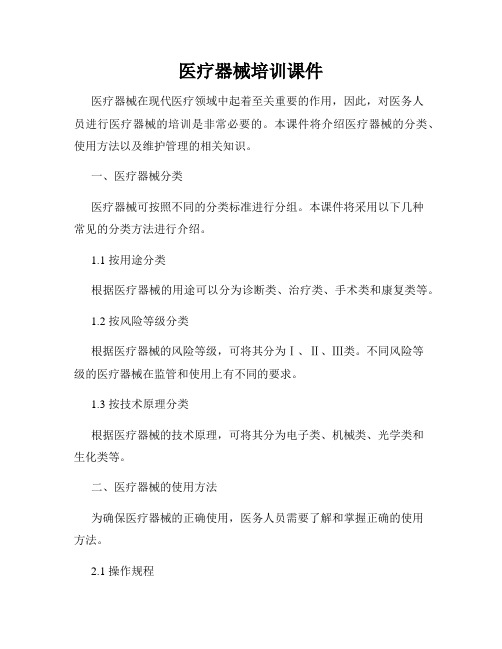 医疗器械培训课件

医疗器械在现代医疗领域中起着至关重要的作用，因此，对医务人员进行医疗器械的培训是非常必要的。本课件将介绍医疗器械的分类、使用方法以及维护管理的相关知识。

一、医疗器械分类

医疗器械可按照不同的分类标准进行分组。本课件将采用以下几种常见的分类方法进行介绍。

1.1 按用途分类

根据医疗器械的用途可以分为诊断类、治疗类、手术类和康复类等。

1.2 按风险等级分类

根据医疗器械的风险等级，可将其分为Ⅰ、Ⅱ、Ⅲ类。不同风险等级的医疗器械在监管和使用上有不同的要求。

1.3 按技术原理分类

根据医疗器械的技术原理，可将其分为电子类、机械类、光学类和生化类等。

二、医疗器械的使用方法

为确保医疗器械的正确使用，医务人员需要了解和掌握正确的使用方法。

2.1 操作规程